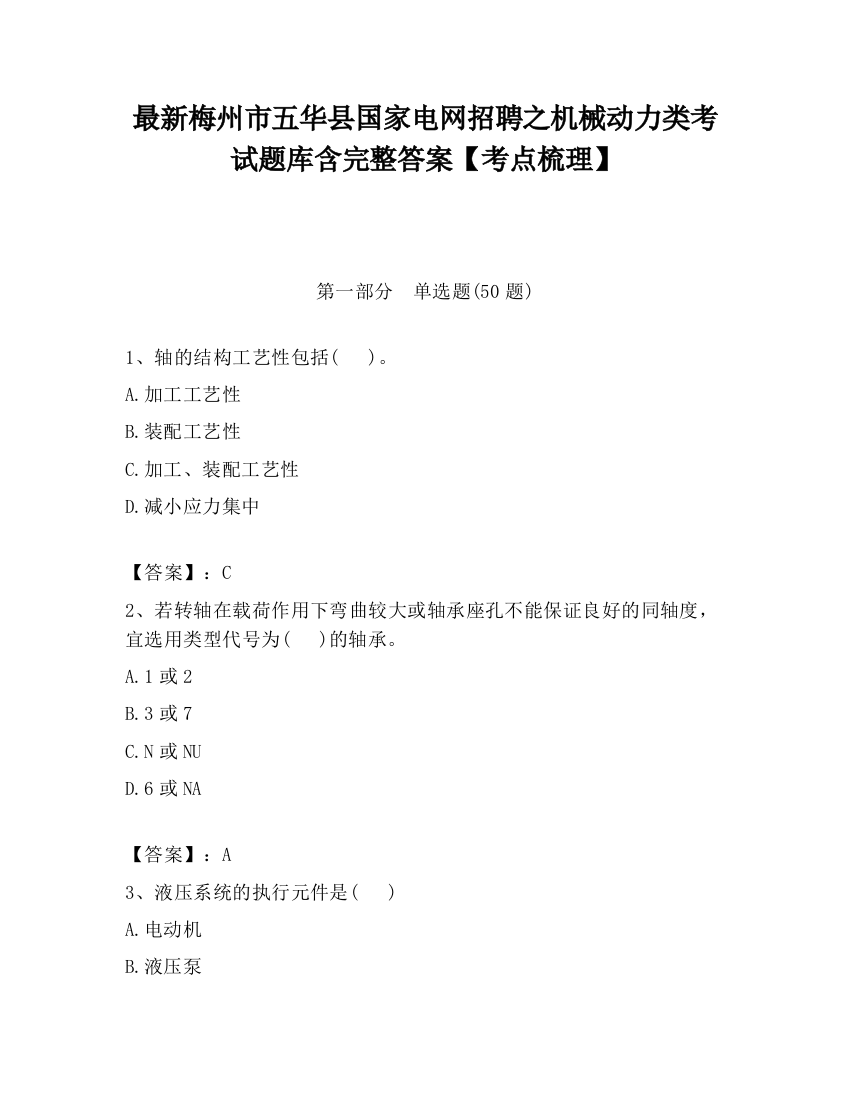 最新梅州市五华县国家电网招聘之机械动力类考试题库含完整答案【考点梳理】

第一部分　单选题(50 题)

1、轴的结构工艺性包括(　　)。

A.加工工艺性

B.装配工艺性

C.加工、装配工艺性

D.减小应力集中

【答案】：C

2、若转轴在载荷作用下弯曲较大或轴承座孔不能保证良好的同轴度，宜选用类型代号为(　　)的轴承。

A.1 或 2

B.3 或 7

C.N 或 NU

D.6 或 NA

【答案】：A

3、液压系统的执行元件是(　　)

A.电动机

B.液压泵